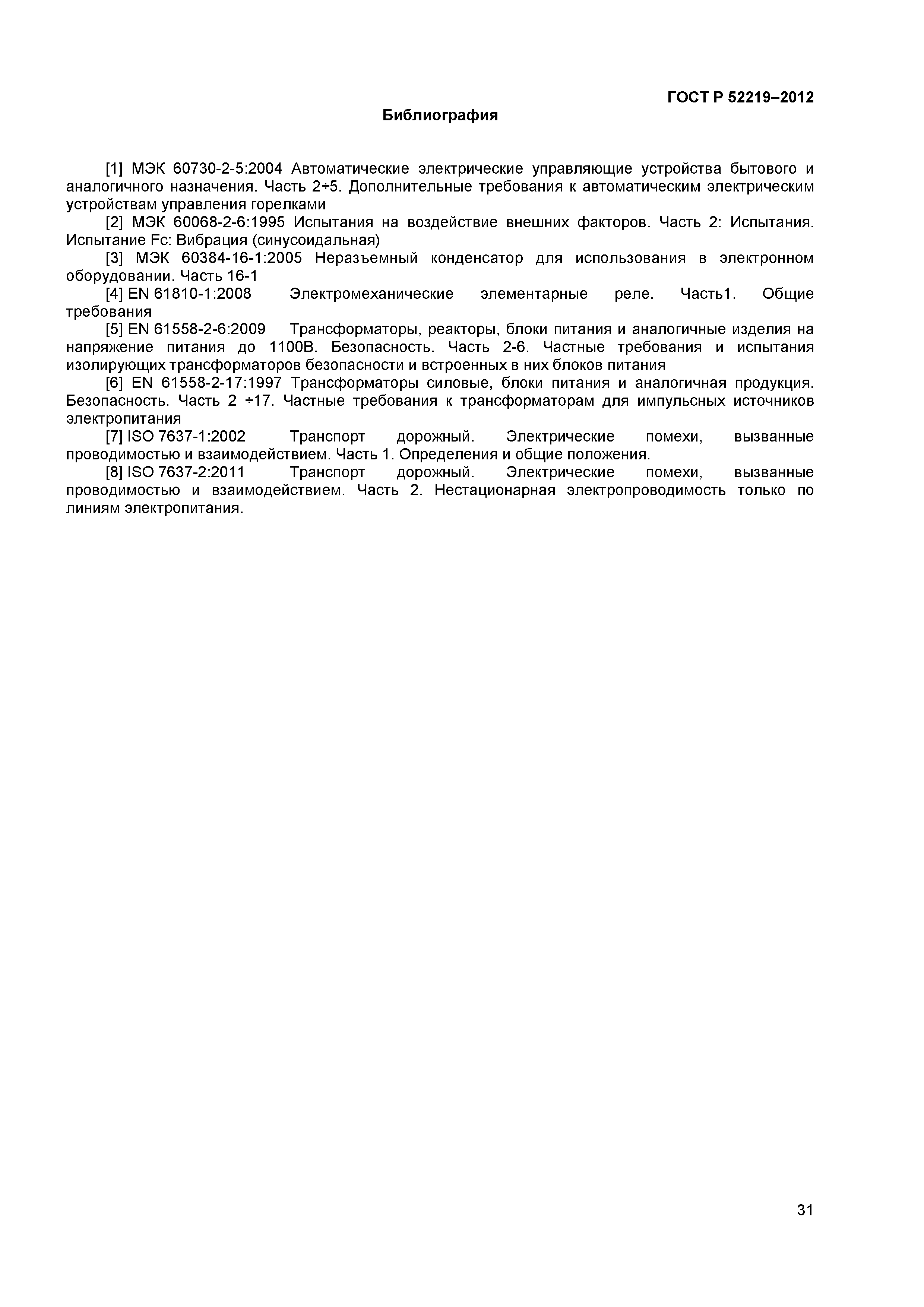 ГОСТ Р 52219–2012

Библиография

[1] МЭК 60730-2-5:2004 Автоматические электрические управляющие устройства бытового и аналогичного назначения. Часть 2÷5. Дополнительные требования к автоматическим электрическим устройствам управления горелками

[2] МЭК 60068-2-6:1995 Испытания на воздействие внешних факторов. Часть 2: Испытания. Испытание Fc: Вибрация (синусоидальная)

[3] МЭК 60384-16-1:2005 Неразъемный конденсатор для использования в электронном оборудовании. Часть 16-1

[4] EN 61810-1:2008 Электромеханические элементарные реле. Часть1. Общие требования

[5] EN 61558-2-6:2009 Трансформаторы, реакторы, блоки питания и аналогичные изделия на напряжение питания до 1100В. Безопасность. Часть 2-6. Частные требования и испытания изолирующих трансформаторов безопасности и встроенных в них блоков питания

[6] EN 61558-2-17:1997 Трансформаторы силовые, блоки питания и аналогичная продукция. Безопасность. Часть 2 ÷17. Частные требования к трансформаторам для импульсных источников электропитания

[7] ISO 7637-1:2002 Транспорт дорожный. Электрические помехи, вызванные проводимостью и взаимодействием. Часть 1. Определения и общие положения.

[8] ISO 7637-2:2011 Транспорт дорожный. Электрические помехи, вызванные проводимостью и взаимодействием. Часть 2. Нестационарная электропроводимость только по линиям электропитания.

31